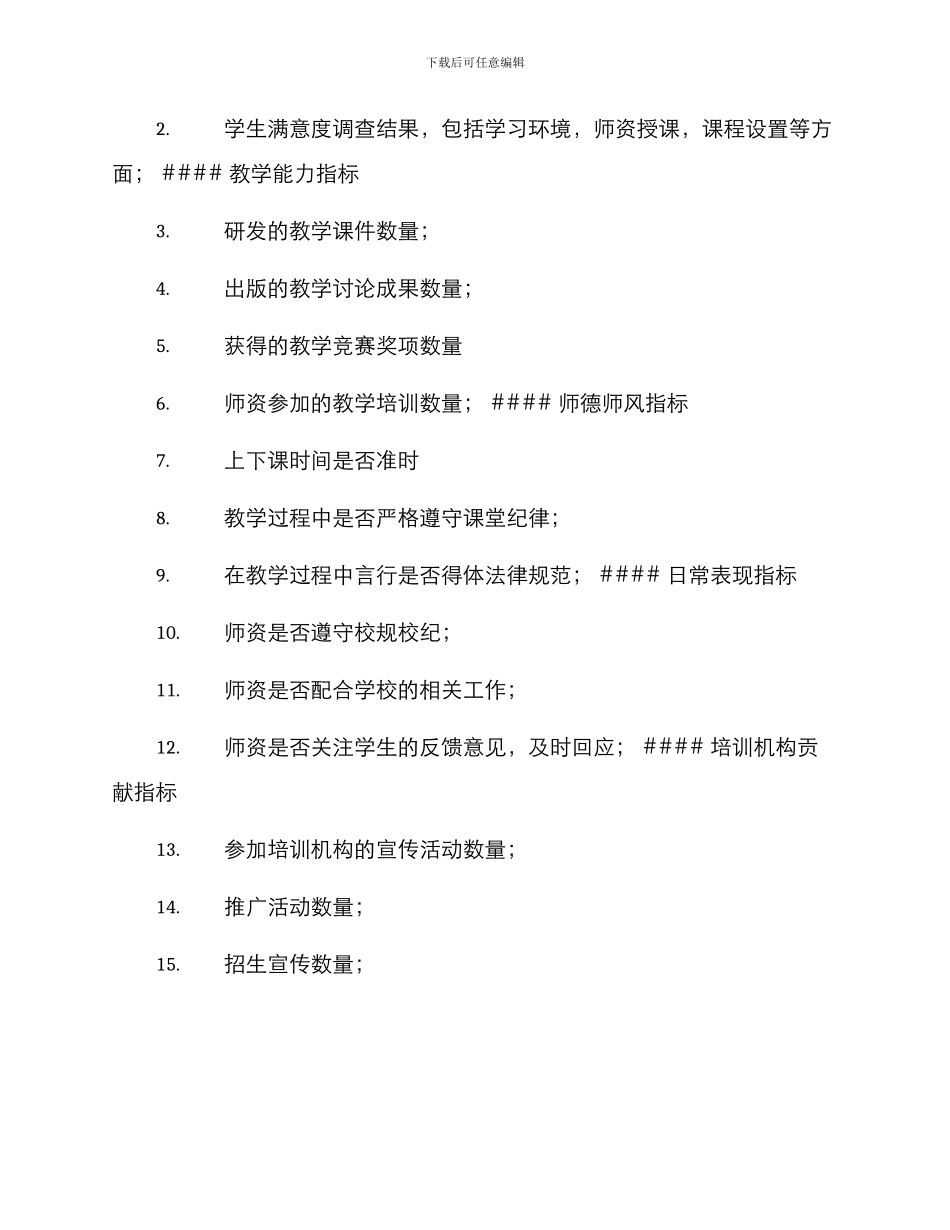 下载后可任意编辑

2. 学生满意度调查结果，包括学习环境，师资授课，课程设置等方面； #### 教学能力指标

3. 研发的教学课件数量；

4. 出版的教学讨论成果数量；

5. 获得的教学竞赛奖项数量

6. 师资参加的教学培训数量； #### 师德师风指标

7. 上下课时间是否准时

8. 教学过程中是否严格遵守课堂纪律；

9. 在教学过程中言行是否得体法律规范； #### 日常表现指标

10. 师资是否遵守校规校纪；

11. 师资是否配合学校的相关工作；

12. 师资是否关注学生的反馈意见，及时回应； #### 培训机构贡献指标

13. 参加培训机构的宣传活动数量；

14. 推广活动数量；

15. 招生宣传数量；